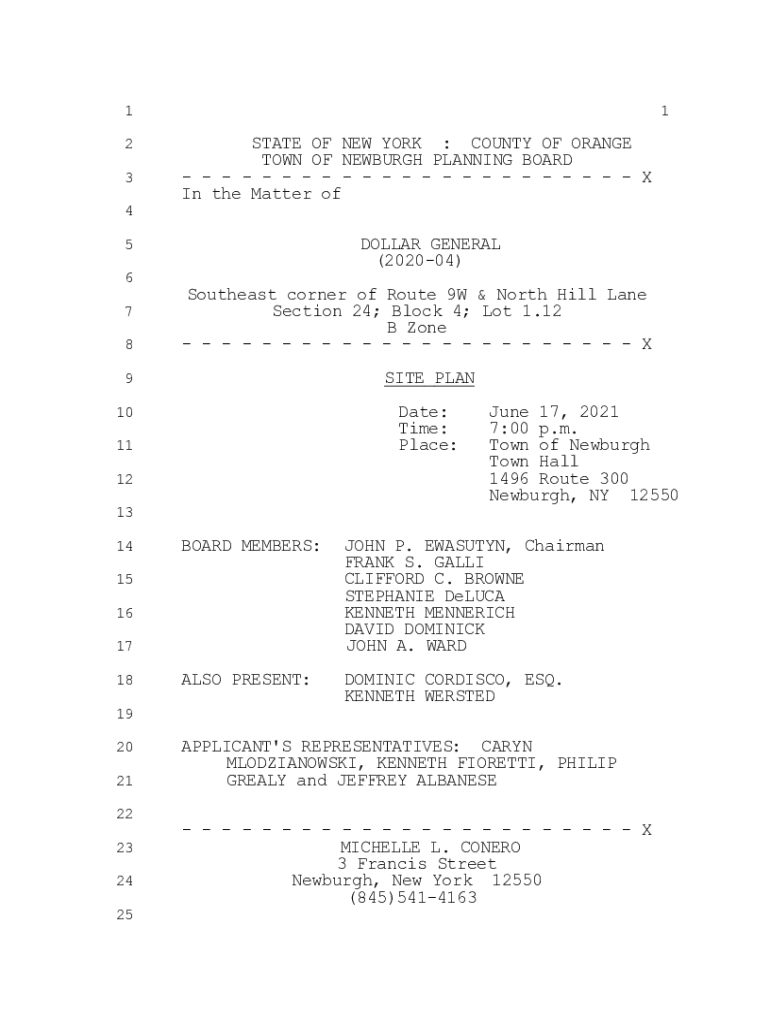 1 1

2 STATE OF NEW YORK : COUNTY OF ORANGE
TOWN OF NEWBURGH PLANNING BOARD

3 - - - - - - - - - - - - - - - - - - - - - - - X
In the Matter of

4

5 DOLLAR GENERAL
(2020-04)

6

Southeast corner of Route 9W & North Hill Lane
7 Section 24; Block 4; Lot 1.12
B Zone

8 - - - - - - - - - - - - - - - - - - - - - - - X

9 SITE PLAN

10 Date: June 17, 2021
Time: 7:00 p.m.
11 Place: Town of Newburgh
Town Hall
12 1496 Route 300
Newburgh, NY 12550

13

14 BOARD MEMBERS: JOHN P. EWASUTYN, Chairman
FRANK S. GALLI
15 CLIFFORD C. BROWNE
STEPHANIE DeLUCA
16 KENNETH MENNERICH
DAVID DOMINICK
17 JOHN A. WARD

18 ALSO PRESENT: DOMINIC CORDISCO, ESQ.
KENNETH WERSTED

19

20 APPLICANT'S REPRESENTATIVES: CARYN
MLODZIANOWSKI, KENNETH FIORETTI, PHILIP
21 GREALY and JEFFREY ALBANESE

22

- - - - - - - - - - - - - - - - - - - - - - - X
23 MICHELLE L. CONERO
3 Francis Street
24 Newburgh, New York 12550
(845)541-4163

25